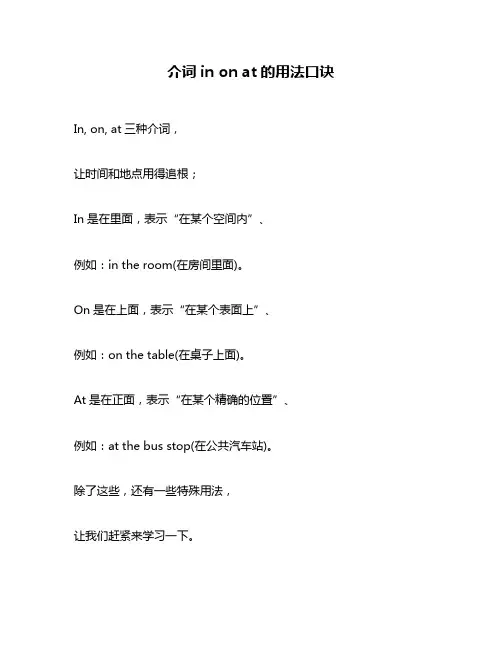 介词 in on at 的用法口诀

In, on, at 三种介词，

让时间和地点用得追根；

In 是在里面，表示“在某个空间内”、

例如：in the room(在房间里面)。

On 是在上面，表示“在某个表面上”、

例如：on the table(在桌子上面)。

At 是在正面，表示“在某个精确的位置”、

例如：at the bus stop(在公共汽车站)。

除了这些，还有一些特殊用法，

让我们赶紧来学习一下。